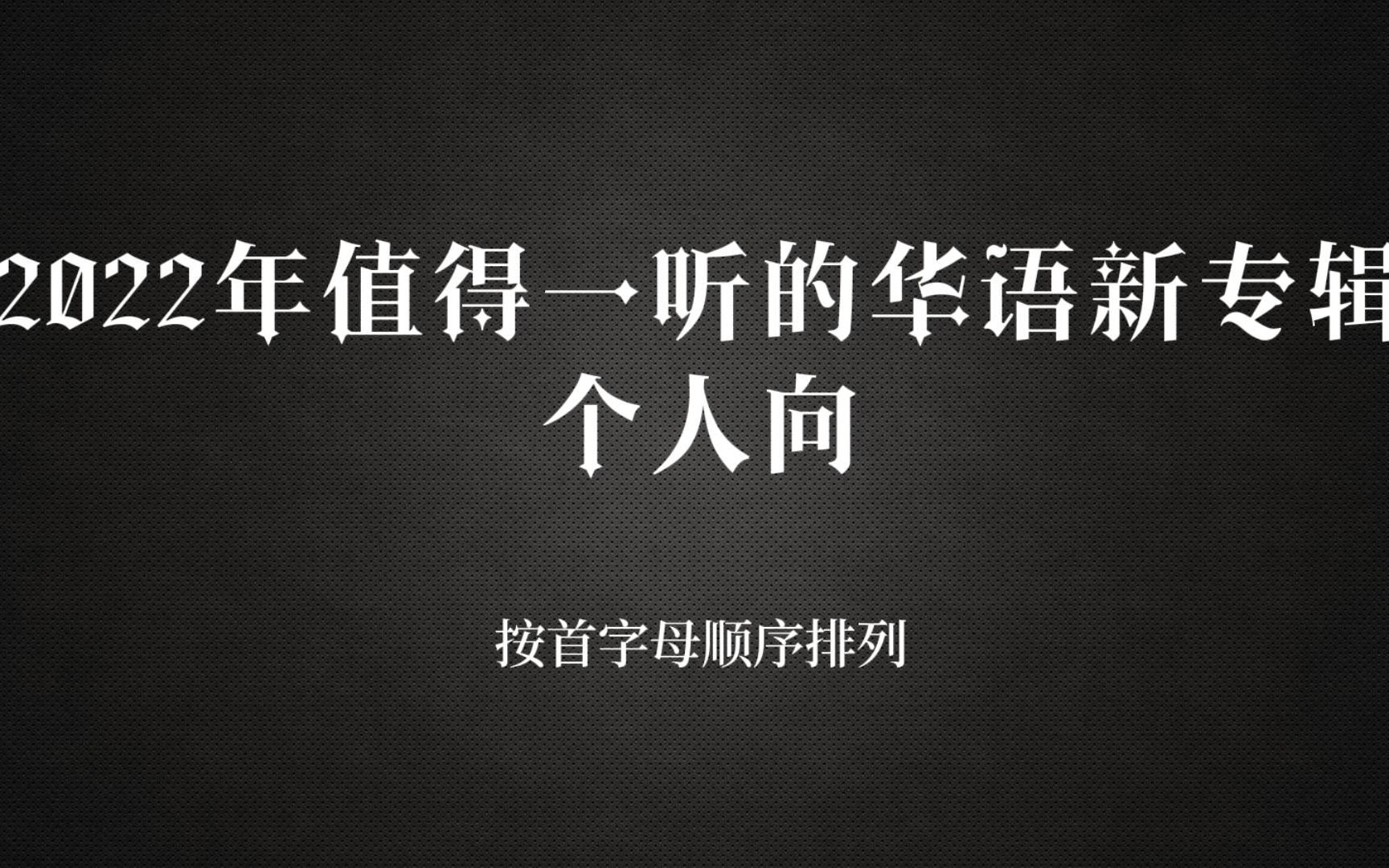 2022年值得一听的华语新专辑
个人向

按首字母顺序排列